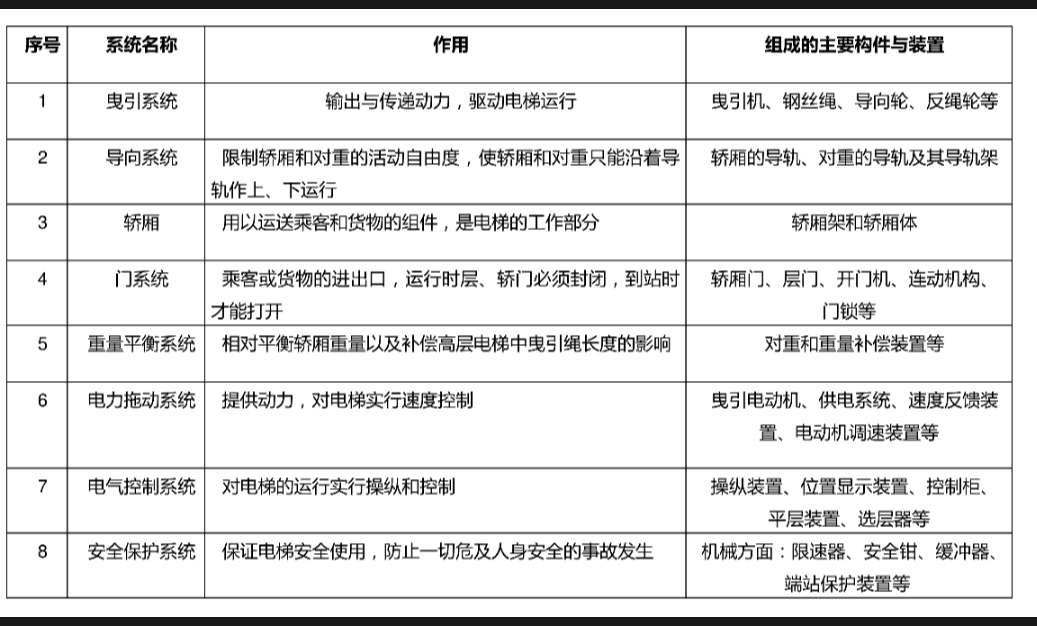 | 序号 | 系统名称 | 作用 | 组成的主要构件与装置 |
|---|---|---|---|
| 1 | 曳引系统 | 输出与传递动力，驱动电梯运行 | 曳引机、钢丝绳、导向轮、反绳轮等 |
| 2 | 导向系统 | 限制轿厢和对重的活动自由度，使轿厢和对重只能沿着导轨作上、下运行 | 轿厢的导轨、对重的导轨及其导轨架 |
| 3 | 轿厢 | 用以运送乘客和货物的组件，是电梯的工作部分 | 轿厢架和轿厢体 |
| 4 | 门系统 | 乘客或货物的进出口，运行时层、轿门必须封闭，到站时才能打开 | 轿厢门、层门、开门机、连动机构、门锁等 |
| 5 | 重量平衡系统 | 相对平衡轿厢重量以及补偿高层电梯中曳引绳长度的影响 | 对重和重量补偿装置等 |
| 6 | 电力拖动系统 | 提供动力，对电梯实行速度控制 | 曳引电动机、供电系统、速度反馈装置、电动机调速装置等 |
| 7 | 电气控制系统 | 对电梯的运行实行操纵和控制 | 操纵装置、位置显示装置、控制柜、平层装置、选层器等 |
| 8 | 安全保护系统 | 保证电梯安全使用，防止一切危及人身安全的事故发生 | 机械方面：限速器、安全钳、缓冲器、端站保护装置等 |